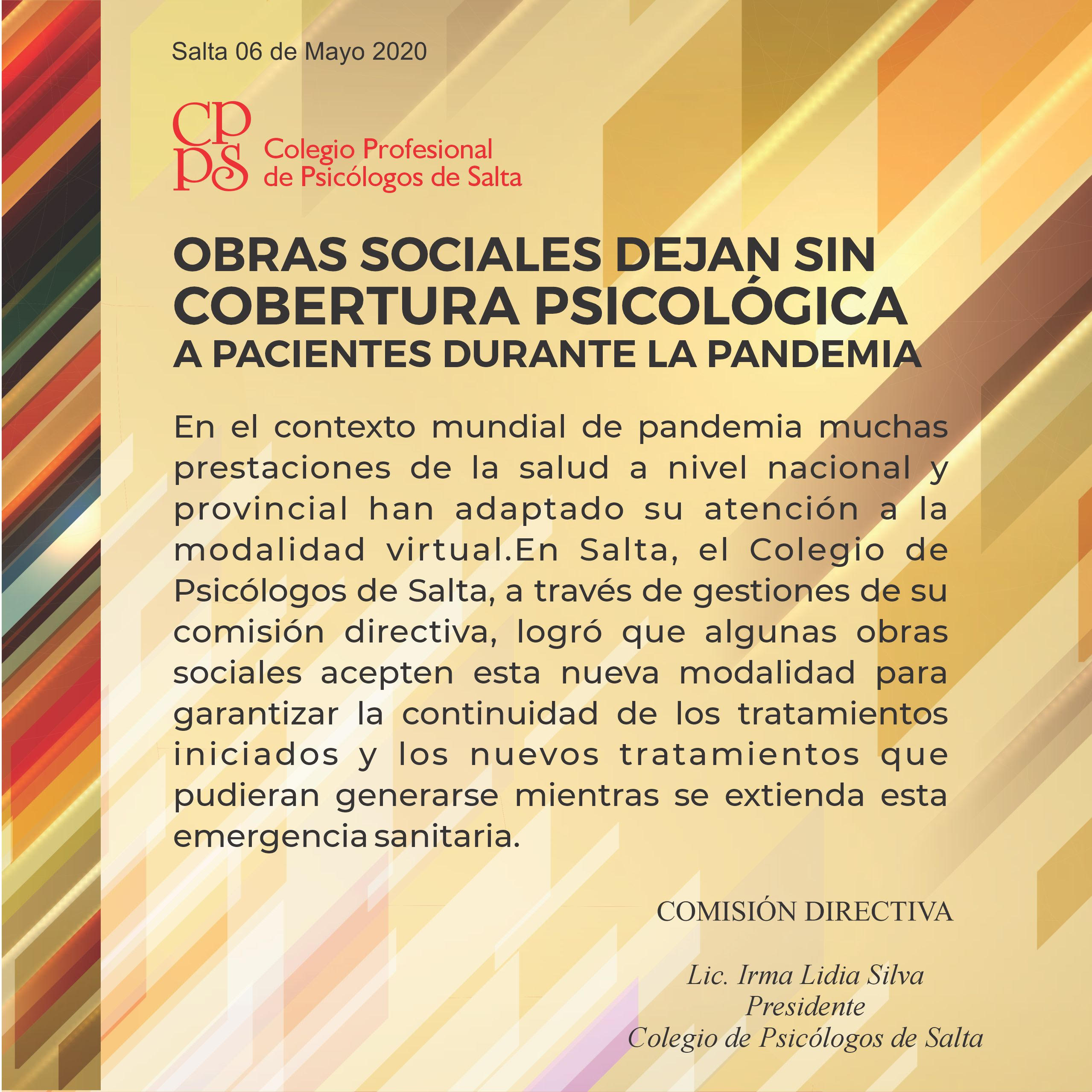 Salta 06 de Mayo 2020

cp
ps
Colegio Profesional
de Psicólogos de Salta

OBRAS SOCIALES DEJAN SIN COBERTURA PSICOLÓGICA
A PACIENTES DURANTE LA PANDEMIA

En el contexto mundial de pandemia muchas prestaciones de la salud a nivel nacional y provincial han adaptado su atención a la modalidad virtual.En Salta, el Colegio de Psicólogos de Salta, a través de gestiones de su comisión directiva, logró que algunas obras sociales acepten esta nueva modalidad para garantizar la continuidad de los tratamientos iniciados y los nuevos tratamientos que pudieran generarse mientras se extienda esta emergencia sanitaria.

COMISIÓN DIRECTIVA

Lic. Irma Lidia Silva
Presidente
Colegio de Psicólogos de Salta